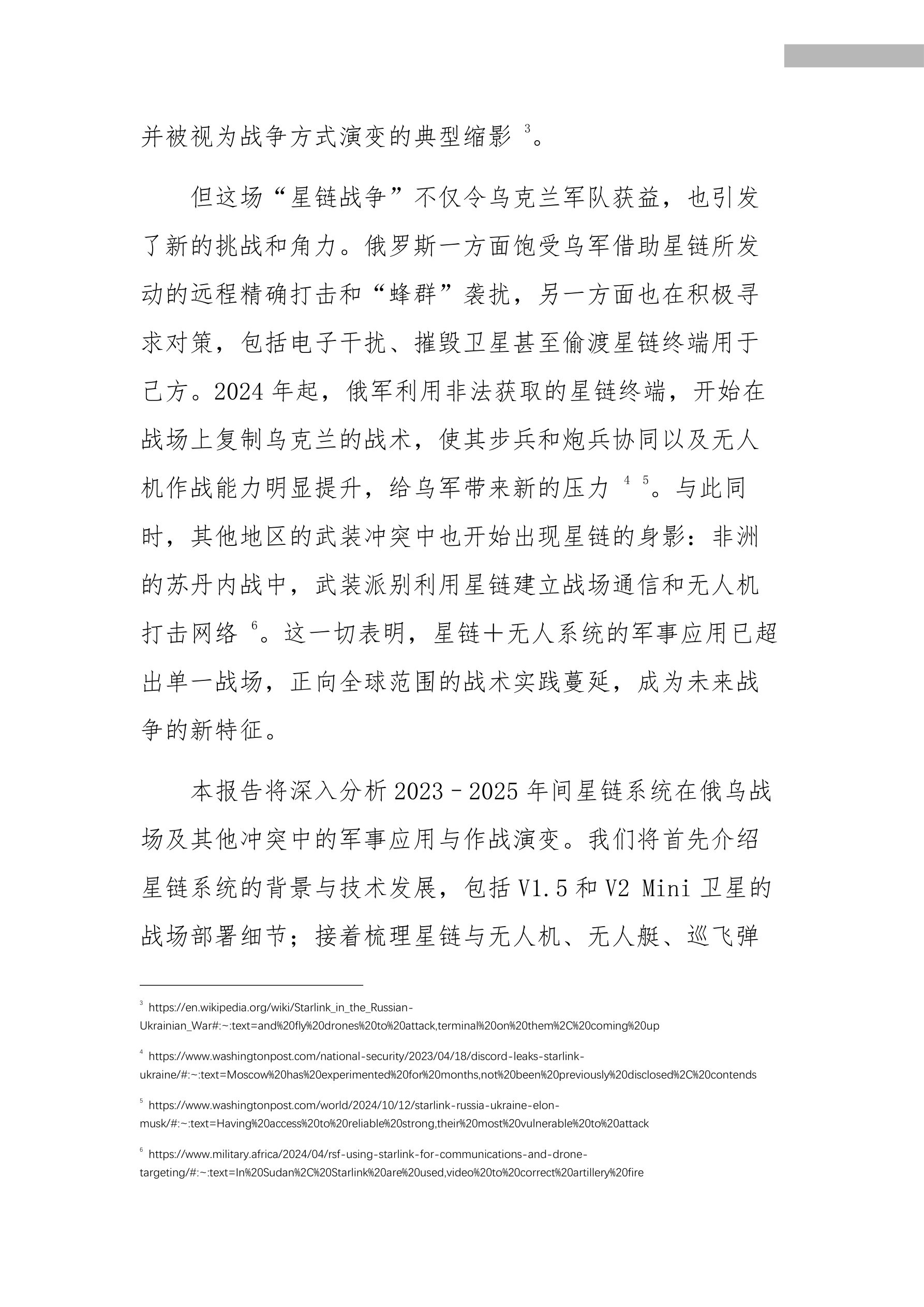 并被视为战争方式演变的典型缩影 $^3$。

但这场“星链战争”不仅令乌克兰军队获益，也引发了新的挑战和角力。俄罗斯一方面饱受乌军借助星链所发动的远程精确打击和“蜂群”袭扰，另一方面也在积极寻求对策，包括电子干扰、摧毁卫星甚至偷渡星链终端用于己方。2024 年起，俄军利用非法获取的星链终端，开始在战场上复制乌克兰的战术，使其步兵和炮兵协同以及无人机作战能力明显提升，给乌军带来新的压力 $^4$ $^5$。与此同时，其他地区的武装冲突中也开始出现星链的身影：非洲的苏丹内战中，武装派别利用星链建立战场通信和无人机打击网络 $^6$。这一切表明，星链+无人系统的军事应用已超出单一战场，正向全球范围的战术实践蔓延，成为未来战争的新特征。

本报告将深入分析 2023–2025 年间星链系统在俄乌战场及其他冲突中的军事应用与作战演变。我们将首先介绍星链系统的背景与技术发展，包括 V1.5 和 V2 Mini 卫星的战场部署细节；接着梳理星链与无人机、无人艇、巡飞弹

$^3$ https://en.wikipedia.org/wiki/Starlink_in_the_Russian-Ukrainian_War#:~:text=and%20fly%20drones%20to%20attack,terminal%20on%20them%2C%20coming%20up

$^4$ https://www.washingtonpost.com/national-security/2023/04/18/discord-leaks-starlink-ukraine/#:~:text=Moscow%20has%20experimented%20for%20months,not%20been%20previously%20disclosed%2C%20contends

$^5$ https://www.washingtonpost.com/world/2024/10/12/starlink-russia-ukraine-elon-musk/#:~:text=Having%20access%20to%20reliable%20strong,their%20most%20vulnerable%20to%20attack

$^6$ https://www.military.africa/2024/04/rsf-using-starlink-for-communications-and-drone-targeting/#:~:text=In%20Sudan%2C%20Starlink%20are%20used,video%20to%20correct%20artillery%20fire